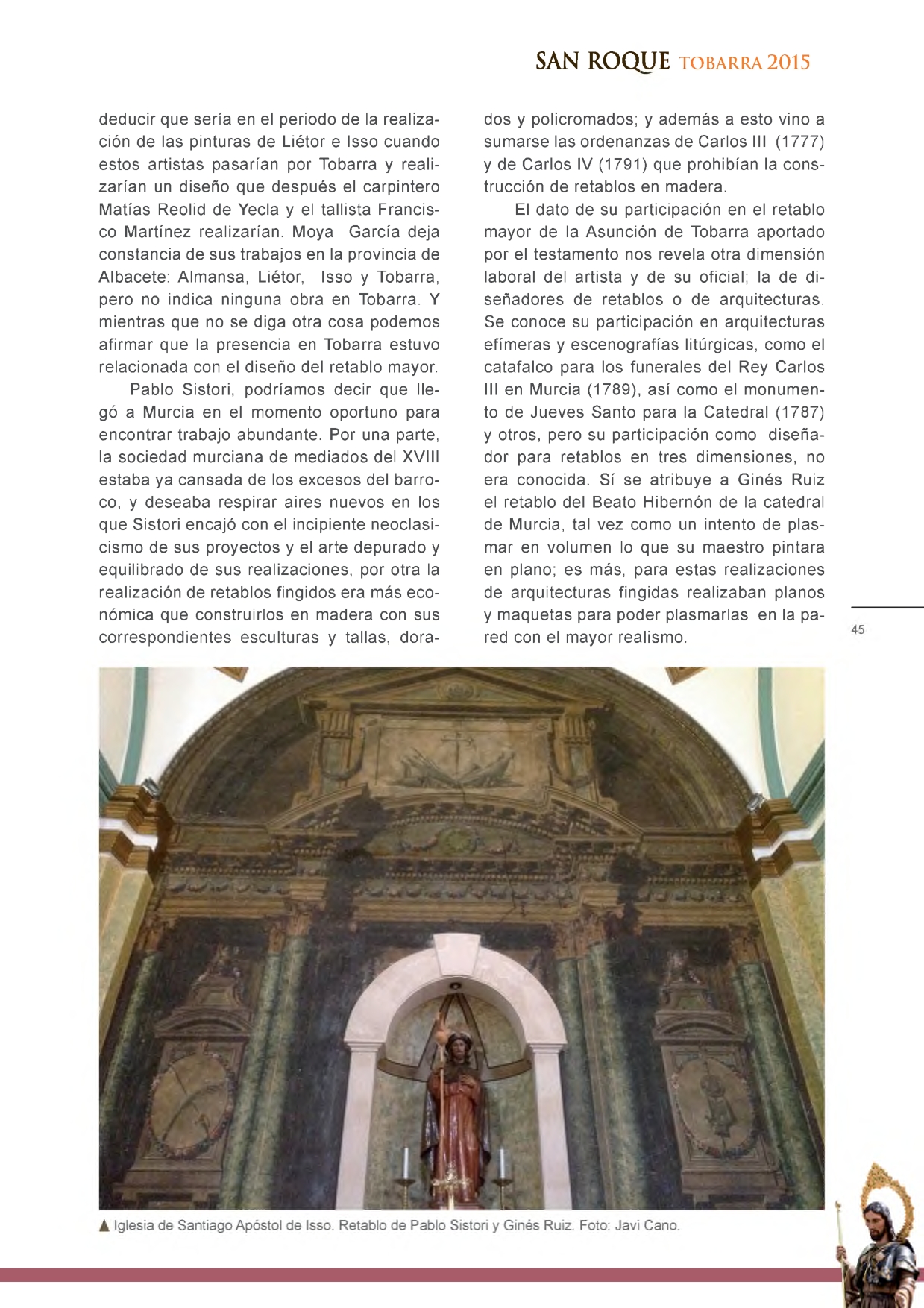 SAN ROQUE TOBARRA 2015

deducir que sería en el periodo de la realización de las pinturas de Liétor e Isso cuando estos artistas pasarían por Tobarra y realizarían un diseño que después el carpintero Matías Reolid de Yecla y el tallista Francisco Martínez realizarían. Moya García deja constancia de sus trabajos en la provincia de Albacete: Almansa, Liétor, Isso y Tobarra, pero no indica ninguna obra en Tobarra. Y mientras que no se diga otra cosa podemos afirmar que la presencia en Tobarra estuvo relacionada con el diseño del retablo mayor.

Pablo Sistori, podríamos decir que llegó a Murcia en el momento oportuno para encontrar trabajo abundante. Por una parte, la sociedad murciana de mediados del XVIII estaba ya cansada de los excesos del barroco, y deseaba respirar aires nuevos en los que Sistori encajó con el incipiente neoclasicismo de sus proyectos y el arte depurado y equilibrado de sus realizaciones, por otra la realización de retablos fingidos era más económica que construirlos en madera con sus correspondientes esculturas y tallas, dorados y policromados; y además a esto vino a sumarse las ordenanzas de Carlos III (1777) y de Carlos IV (1791) que prohibían la construcción de retablos en madera.

El dato de su participación en el retablo mayor de la Asunción de Tobarra aportado por el testamento nos revela otra dimensión laboral del artista y de su oficial; la de diseñadores de retablos o de arquitecturas. Se conoce su participación en arquitecturas efímeras y escenografías litúrgicas, como el catafalco para los funerales del Rey Carlos III en Murcia (1789), así como el monumento de Jueves Santo para la Catedral (1787) y otros, pero su participación como diseñador para retablos en tres dimensiones, no era conocida. Sí se atribuye a Ginés Ruiz el retablo del Beato Hibernón de la catedral de Murcia, tal vez como un intento de plasmar en volumen lo que su maestro pintara en plano; es más, para estas realizaciones de arquitecturas fingidas realizaban planos y maquetas para poder plasmarlas en la pared con el mayor realismo.

45

▲ Iglesia de Santiago Apóstol de Isso. Retablo de Pablo Sistori y Ginés Ruiz. Foto: Javi Cano.